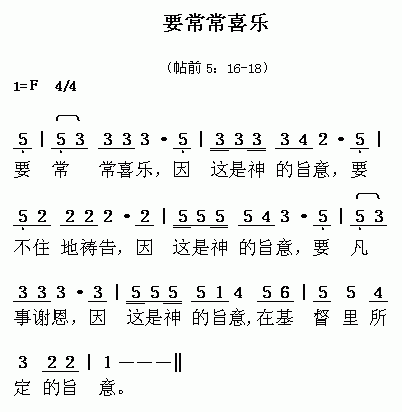 要常常喜乐

（帖前 5：16-18）

1=F 4/4

5 | 5 3 3 3 3 · 5 | 3 3 3 3 4 2 · 5 |
要 常 常喜乐，因 这是神 的旨意，要

5 2 2 2 2 · 2 | 5 5 5 5 4 3 · 5 | 5 3
不住 地祷告，因 这是神 的旨意，要 凡

3 3 3 · 3 | 5 5 5 5 1 4 5 6 | 5 5 4
事谢恩，因 这是神 的旨意，在基 督 里 所

3 2 2 | 1 — — — ‖
定 的旨 意。